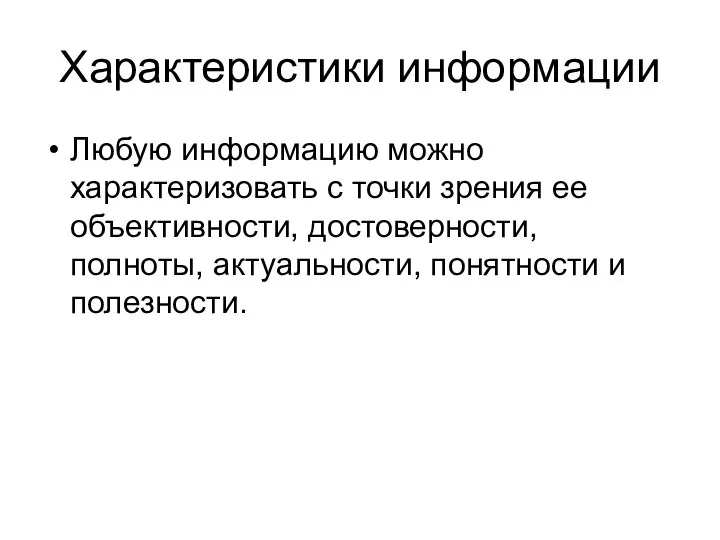 Характеристики информации

• Любую информацию можно характеризовать с точки зрения ее объективности, достоверности, полноты, актуальности, понятности и полезности.